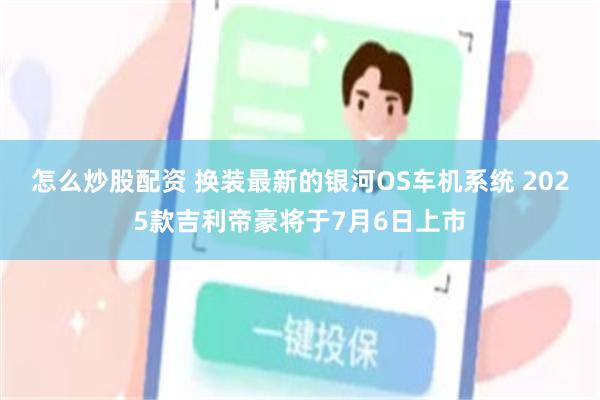 怎么炒股配资 换装最新的银河OS车机系统 2025款吉利帝豪将于7月6日上市

一键投保